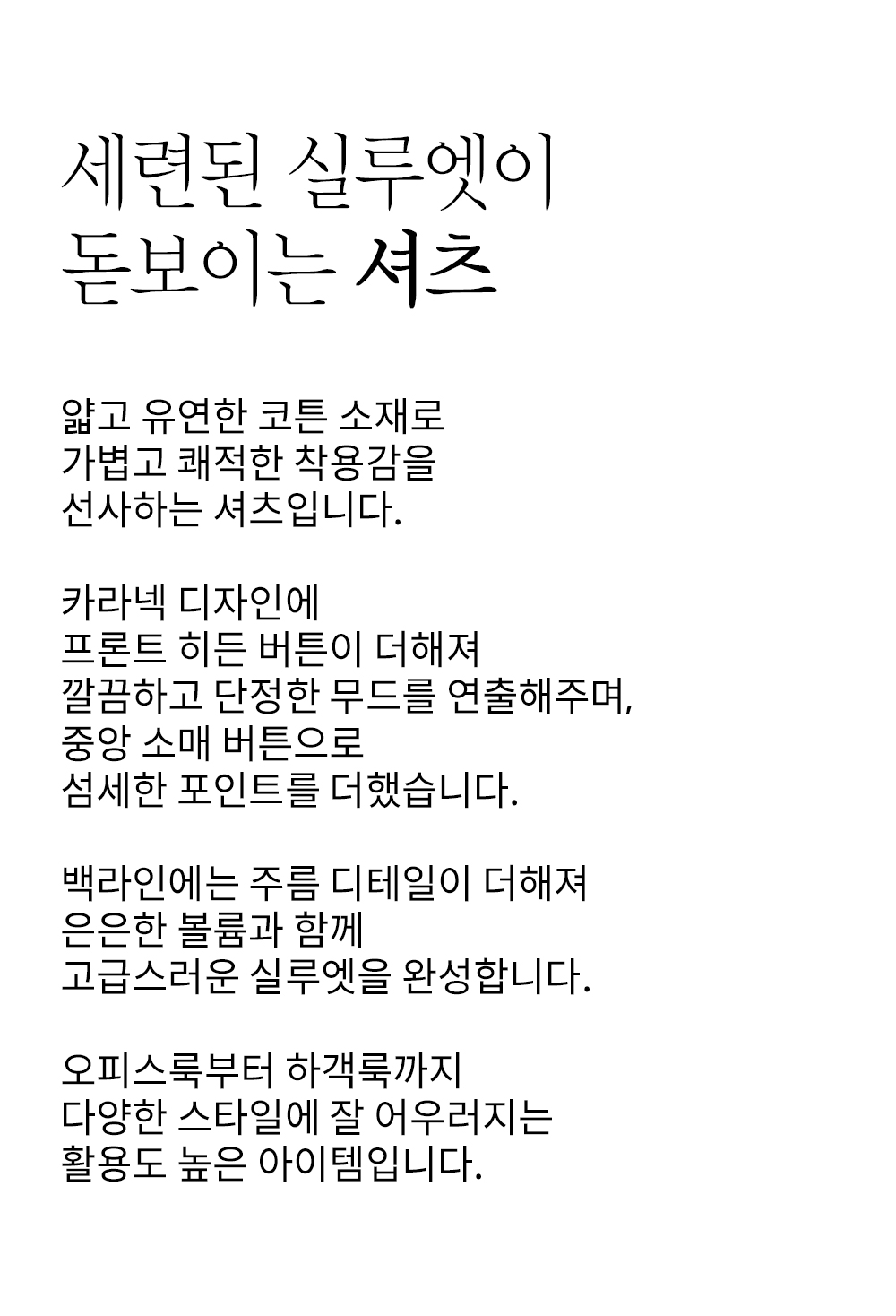 세련된 실루엣이
돋보이는 셔츠

얇고 유연한 코튼 소재로
가볍고 쾌적한 착용감을
선사하는 셔츠입니다.

카라넥 디자인에
프론트 히든 버튼이 더해져
깔끔하고 단정한 무드를 연출해주며,
중앙 소매 버튼으로
섬세한 포인트를 더했습니다.

백라인에는 주름 디테일이 더해져
은은한 볼륨과 함께
고급스러운 실루엣을 완성합니다.

오피스룩부터 하객룩까지
다양한 스타일에 잘 어우러지는
활용도 높은 아이템입니다.